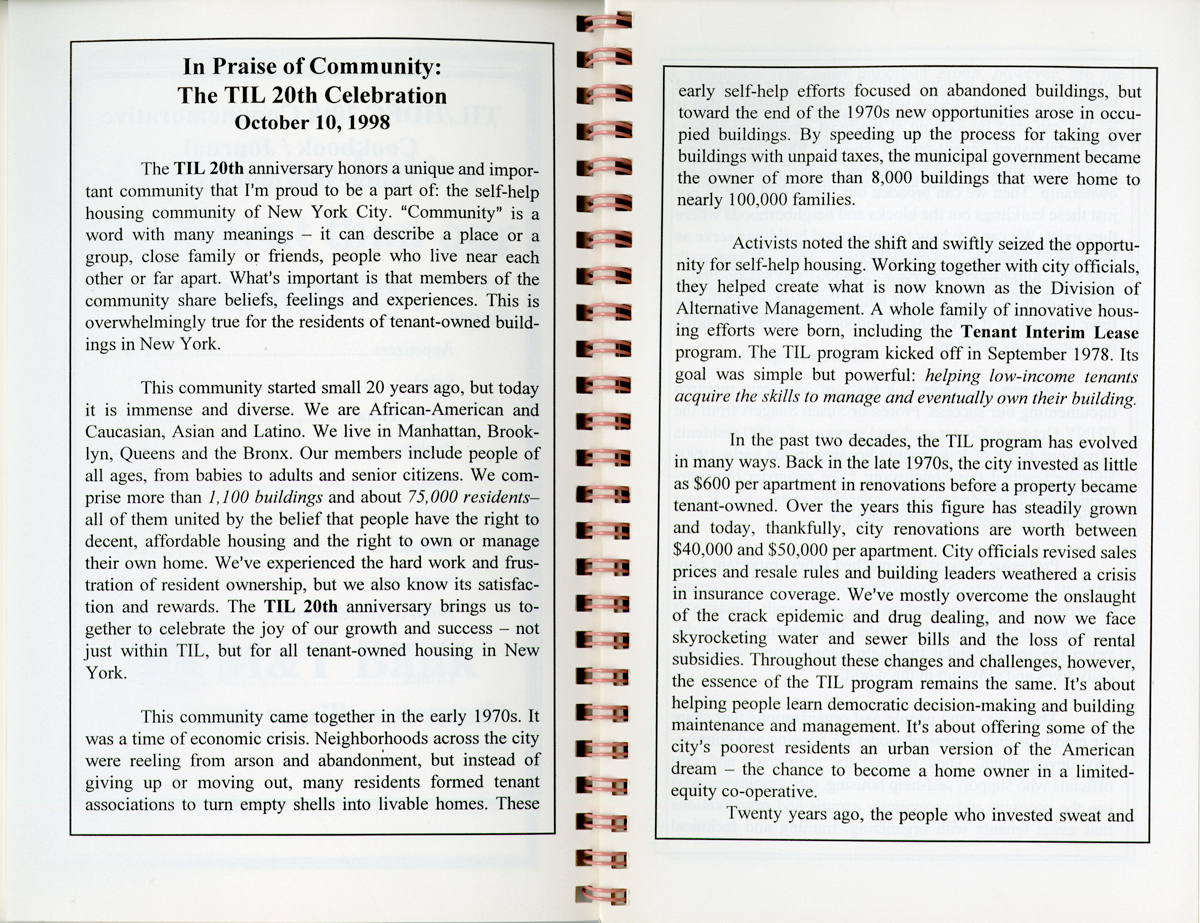 In Praise of Community:
The TIL 20th Celebration
October 10, 1998

The TIL 20th anniversary honors a unique and important community that I'm proud to be a part of: the self-help housing community of New York City. "Community" is a word with many meanings – it can describe a place or a group, close family or friends, people who live near each other or far apart. What's important is that members of the community share beliefs, feelings and experiences. This is overwhelmingly true for the residents of tenant-owned buildings in New York.

This community started small 20 years ago, but today it is immense and diverse. We are African-American and Caucasian, Asian and Latino. We live in Manhattan, Brooklyn, Queens and the Bronx. Our members include people of all ages, from babies to adults and senior citizens. We comprise more than 1,100 buildings and about 75,000 residents– all of them united by the belief that people have the right to decent, affordable housing and the right to own or manage their own home. We've experienced the hard work and frustration of resident ownership, but we also know its satisfaction and rewards. The TIL 20th anniversary brings us together to celebrate the joy of our growth and success – not just within TIL, but for all tenant-owned housing in New York.

This community came together in the early 1970s. It was a time of economic crisis. Neighborhoods across the city were reeling from arson and abandonment, but instead of giving up or moving out, many residents formed tenant associations to turn empty shells into livable homes. These early self-help efforts focused on abandoned buildings, but toward the end of the 1970s new opportunities arose in occupied buildings. By speeding up the process for taking over buildings with unpaid taxes, the municipal government became the owner of more than 8,000 buildings that were home to nearly 100,000 families.

Activists noted the shift and swiftly seized the opportunity for self-help housing. Working together with city officials, they helped create what is now known as the Division of Alternative Management. A whole family of innovative housing efforts were born, including the Tenant Interim Lease program. The TIL program kicked off in September 1978. Its goal was simple but powerful: helping low-income tenants acquire the skills to manage and eventually own their building.

In the past two decades, the TIL program has evolved in many ways. Back in the late 1970s, the city invested as little as $600 per apartment in renovations before a property became tenant-owned. Over the years this figure has steadily grown and today, thankfully, city renovations are worth between $40,000 and $50,000 per apartment. City officials revised sales prices and resale rules and building leaders weathered a crisis in insurance coverage. We've mostly overcome the onslaught of the crack epidemic and drug dealing, and now we face skyrocketing water and sewer bills and the loss of rental subsidies. Throughout these changes and challenges, however, the essence of the TIL program remains the same. It's about helping people learn democratic decision-making and building maintenance and management. It's about offering some of the city's poorest residents an urban version of the American dream – the chance to become a home owner in a limited-equity co-operative.

Twenty years ago, the people who invested sweat and